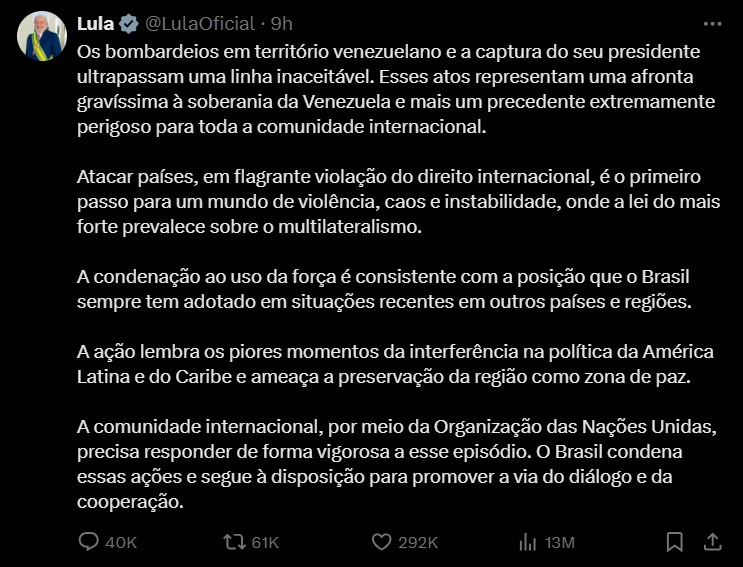 Lula @LulaOficial · 9h

Os bombardeios em território venezuelano e a captura do seu presidente ultrapassam uma linha inaceitável. Esses atos representam uma afronta gravíssima à soberania da Venezuela e mais um precedente extremamente perigoso para toda a comunidade internacional.

Atacar países, em flagrante violação do direito internacional, é o primeiro passo para um mundo de violência, caos e instabilidade, onde a lei do mais forte prevalece sobre o multilateralismo.

A condenação ao uso da força é consistente com a posição que o Brasil sempre tem adotado em situações recentes em outros países e regiões.

A ação lembra os piores momentos da interferência na política da América Latina e do Caribe e ameaça a preservação da região como zona de paz.

A comunidade internacional, por meio da Organização das Nações Unidas, precisa responder de forma vigorosa a esse episódio. O Brasil condena essas ações e segue à disposição para promover a via do diálogo e da cooperação.

40K 61K 292K 13M